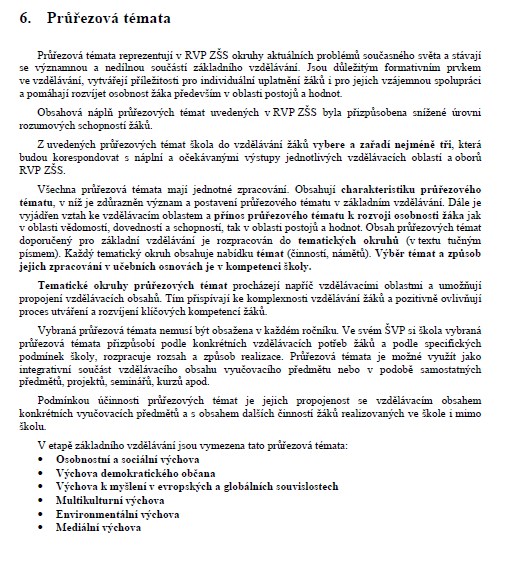 6. Průřezová témata

Průřezová témata reprezentují v RVP ZŠS okruhy aktuálních problémů současného světa a stávají se významnou a nedílnou součástí základního vzdělávání. Jsou důležitým formativním prvkem ve vzdělávání, vytvářejí příležitosti pro individuální uplatnění žáků i pro jejich vzájemnou spolupráci a pomáhají rozvíjet osobnost žáka především v oblasti postojů a hodnot.

Obsahová náplň průřezových témat uvedených v RVP ZŠS byla přizpůsobena snížené úrovni rozumových schopností žáků.

Z uvedených průřezových témat škola do vzdělávání žáků vybere a zařadí nejméně tři, která budou korespondovat s náplní a očekávanými výstupy jednotlivých vzdělávacích oblastí a oborů RVP ZŠS.

Všechna průřezová témata mají jednotné zpracování. Obsahují charakteristiku průřezového tématu, v níž je zdůrazněn význam a postavení průřezového tématu v základním vzdělávání. Dále je vyjádřen vztah ke vzdělávacím oblastem a přínos průřezového tématu k rozvoji osobnosti žáka jak v oblasti vědomostí, dovedností a schopností, tak v oblasti postojů a hodnot. Obsah průřezových témat doporučený pro základní vzdělávání je rozpracován do tematických okruhů (v textu tučným písmem). Každý tematický okruh obsahuje nabídku témat (činností, námětů). Výběr témat a způsob jejich zpracování v učebních osnovách je v kompetenci školy.

Tematické okruhy průřezových témat procházejí napříč vzdělávacími oblastmi a umožňují propojení vzdělávacích obsahů. Tím přispívají ke komplexnosti vzdělávání žáků a pozitivně ovlivňují proces utváření a rozvíjení klíčových kompetencí žáků.

Vybraná průřezová témata nemusí být obsažena v každém ročníku. Ve svém ŠVP si škola vybraná průřezová témata přizpůsobí podle konkrétních vzdělávacích potřeb žáků a podle specifických podmínek školy, rozpracuje rozsah a způsob realizace. Průřezová témata je možné využít jako integrativní součást vzdělávacího obsahu vyučovacího předmětu nebo v podobě samostatných předmětů, projektů, seminářů, kurzů apod.

Podmínkou účinnosti průřezových témat je jejich propojenost se vzdělávacím obsahem konkrétních vyučovacích předmětů a s obsahem dalších činností žáků realizovaných ve škole i mimo školu.

V etapě základního vzdělávání jsou vymezena tato průřezová témata:
• Osobnostní a sociální výchova
• Výchova demokratického občana
• Výchova k myšlení v evropských a globálních souvislostech
• Multikulturní výchova
• Environmentální výchova
• Mediální výchova